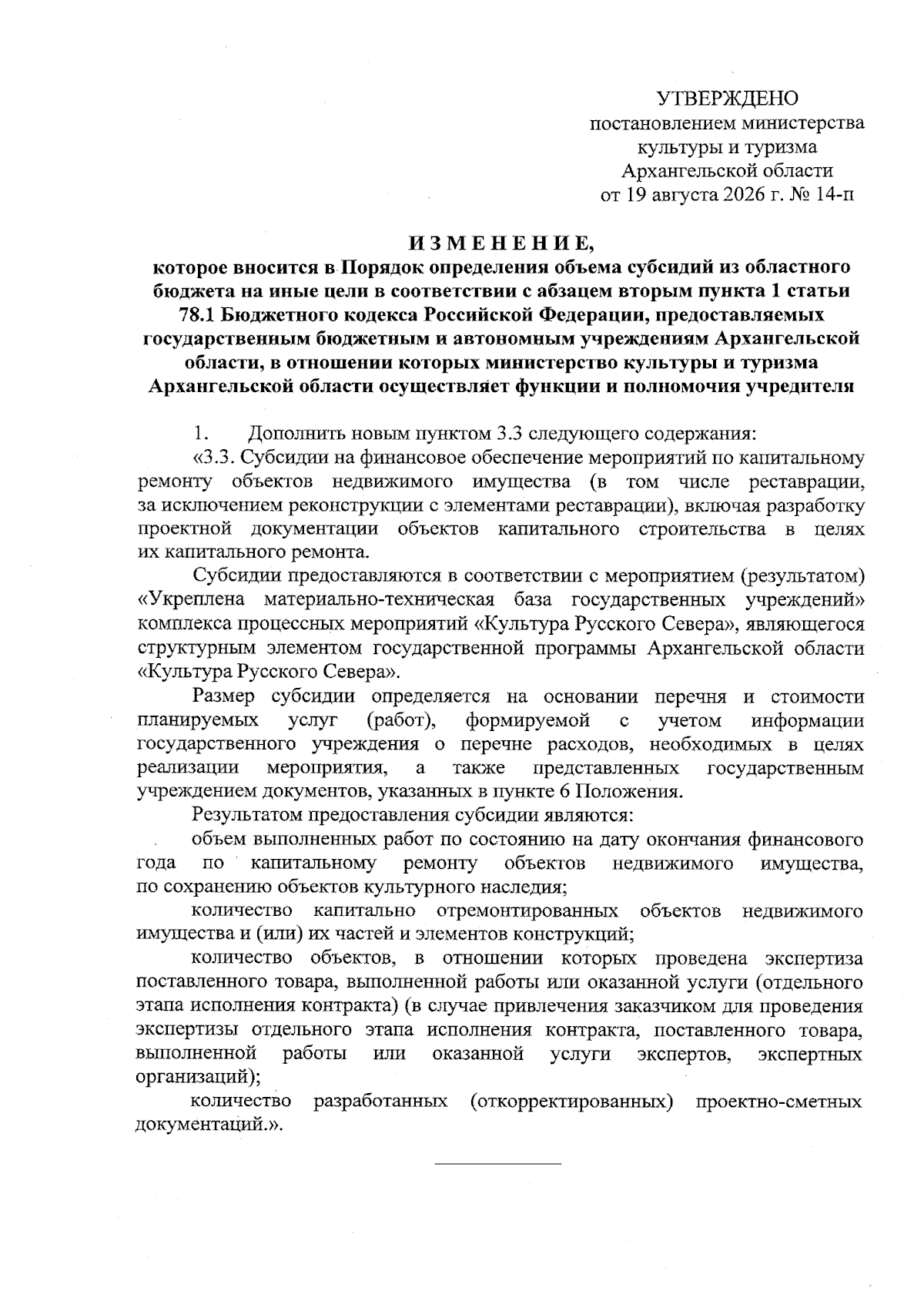 УТВЕРЖДЕНО
постановлением министерства культуры и туризма Архангельской области
от 19 августа 2026 г. № 14-п

ИЗМЕНЕНИЕ,
которое вносится в Порядок определения объема субсидий из областного бюджета на иные цели в соответствии с абзацем вторым пункта 1 статьи 78.1 Бюджетного кодекса Российской Федерации, предоставляемых государственным бюджетным и автономным учреждениям Архангельской области, в отношении которых министерство культуры и туризма Архангельской области осуществляет функции и полномочия учредителя

1. Дополнить новым пунктом 3.3 следующего содержания:

«3.3. Субсидии на финансовое обеспечение мероприятий по капитальному ремонту объектов недвижимого имущества (в том числе реставрации, за исключением реконструкции с элементами реставрации), включая разработку проектной документации объектов капитального строительства в целях их капитального ремонта.

Субсидии предоставляются в соответствии с мероприятием (результатом) «Укреплена материально-техническая база государственных учреждений» комплекса процессных мероприятий «Культура Русского Севера», являющегося структурным элементом государственной программы Архангельской области «Культура Русского Севера».

Размер субсидии определяется на основании перечня и стоимости планируемых услуг (работ), формируемой с учетом информации государственного учреждения о перечне расходов, необходимых в целях реализации мероприятия, а также представленных государственным учреждением документов, указанных в пункте 6 Положения.

Результатом предоставления субсидии являются:

объем выполненных работ по состоянию на дату окончания финансового года по капитальному ремонту объектов недвижимого имущества, по сохранению объектов культурного наследия;

количество капитально отремонтированных объектов недвижимого имущества и (или) их частей и элементов конструкций;

количество объектов, в отношении которых проведена экспертиза поставленного товара, выполненной работы или оказанной услуги (отдельного этапа исполнения контракта) (в случае привлечения заказчиком для проведения экспертизы отдельного этапа исполнения контракта, поставленного товара, выполненной работы или оказанной услуги экспертов, экспертных организаций);

количество разработанных (откорректированных) проектно-сметных документаций.».